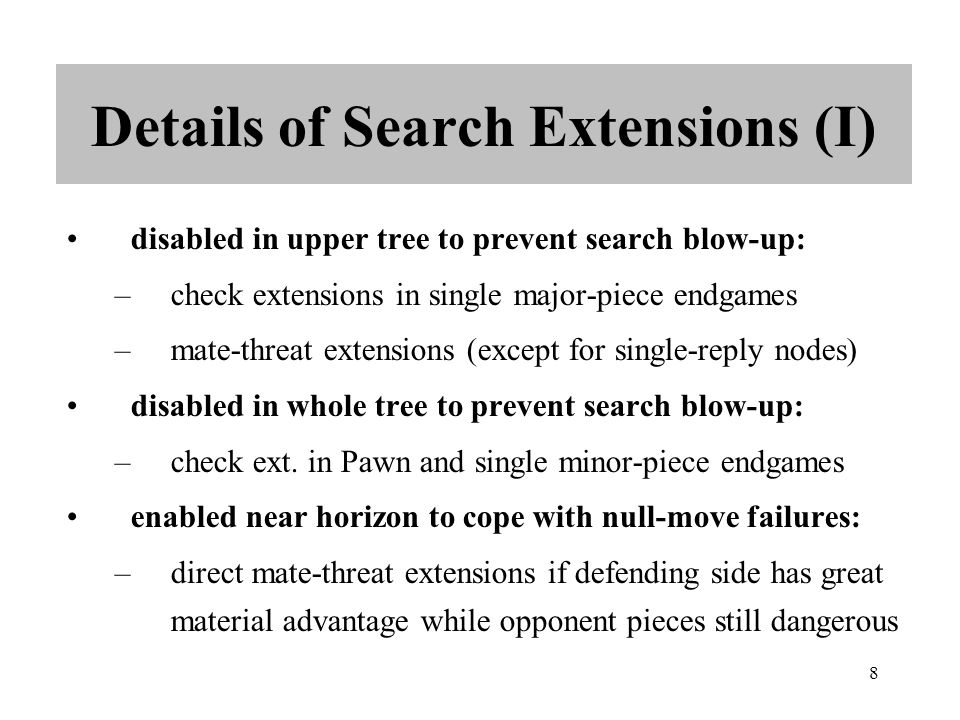 Details of Search Extensions (I)

• disabled in upper tree to prevent search blow-up:

– check extensions in single major-piece endgames

– mate-threat extensions (except for single-reply nodes)

• disabled in whole tree to prevent search blow-up:

– check ext. in Pawn and single minor-piece endgames

• enabled near horizon to cope with null-move failures:

– direct mate-threat extensions if defending side has great material advantage while opponent pieces still dangerous

8